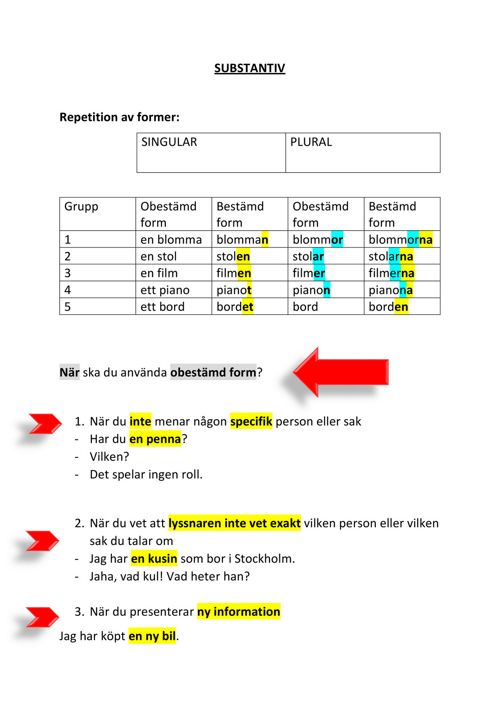 SUBSTANTIV

Repetition av former:

| SINGULAR | PLURAL |
|---|---|

| Grupp | Obestämd form | Bestämd form | Obestämd form | Bestämd form |
|---|---|---|---|---|
| 1 | en blomma | blomman | blommor | blommorna |
| 2 | en stol | stolen | stolar | stolarna |
| 3 | en film | filmen | filmer | filmerna |
| 4 | ett piano | pianot | pianon | pianona |
| 5 | ett bord | bordet | bord | borden |

När ska du använda obestämd form?

1. När du inte menar någon specifik person eller sak
- Har du en penna?
- Vilken?
- Det spelar ingen roll.

2. När du vet att lyssnaren inte vet exakt vilken person eller vilken sak du talar om
- Jag har en kusin som bor i Stockholm.
- Jaha, vad kul! Vad heter han?

3. När du presenterar ny information
Jag har köpt en ny bil.